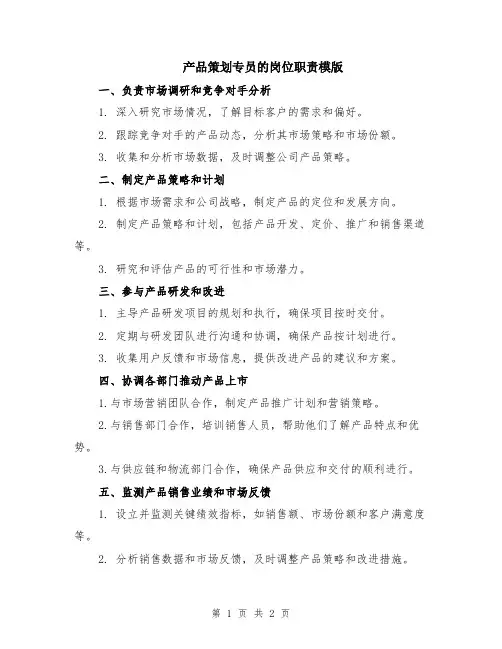 产品策划专员的岗位职责模版

一、负责市场调研和竞争对手分析

1. 深入研究市场情况，了解目标客户的需求和偏好。

2. 跟踪竞争对手的产品动态，分析其市场策略和市场份额。

3. 收集和分析市场数据，及时调整公司产品策略。

二、制定产品策略和计划

1. 根据市场需求和公司战略，制定产品的定位和发展方向。

2. 制定产品策略和计划，包括产品开发、定价、推广和销售渠道等。

3. 研究和评估产品的可行性和市场潜力。

三、参与产品研发和改进

1. 主导产品研发项目的规划和执行，确保项目按时交付。

2. 定期与研发团队进行沟通和协调，确保产品按计划进行。

3. 收集用户反馈和市场信息，提供改进产品的建议和方案。

四、协调各部门推动产品上市

1.与市场营销团队合作，制定产品推广计划和营销策略。

2.与销售部门合作，培训销售人员，帮助他们了解产品特点和优势。

3.与供应链和物流部门合作，确保产品供应和交付的顺利进行。

五、监测产品销售业绩和市场反馈

1. 设立并监测关键绩效指标，如销售额、市场份额和客户满意度等。

2. 分析销售数据和市场反馈，及时调整产品策略和改进措施。

第 1 页 共 2 页